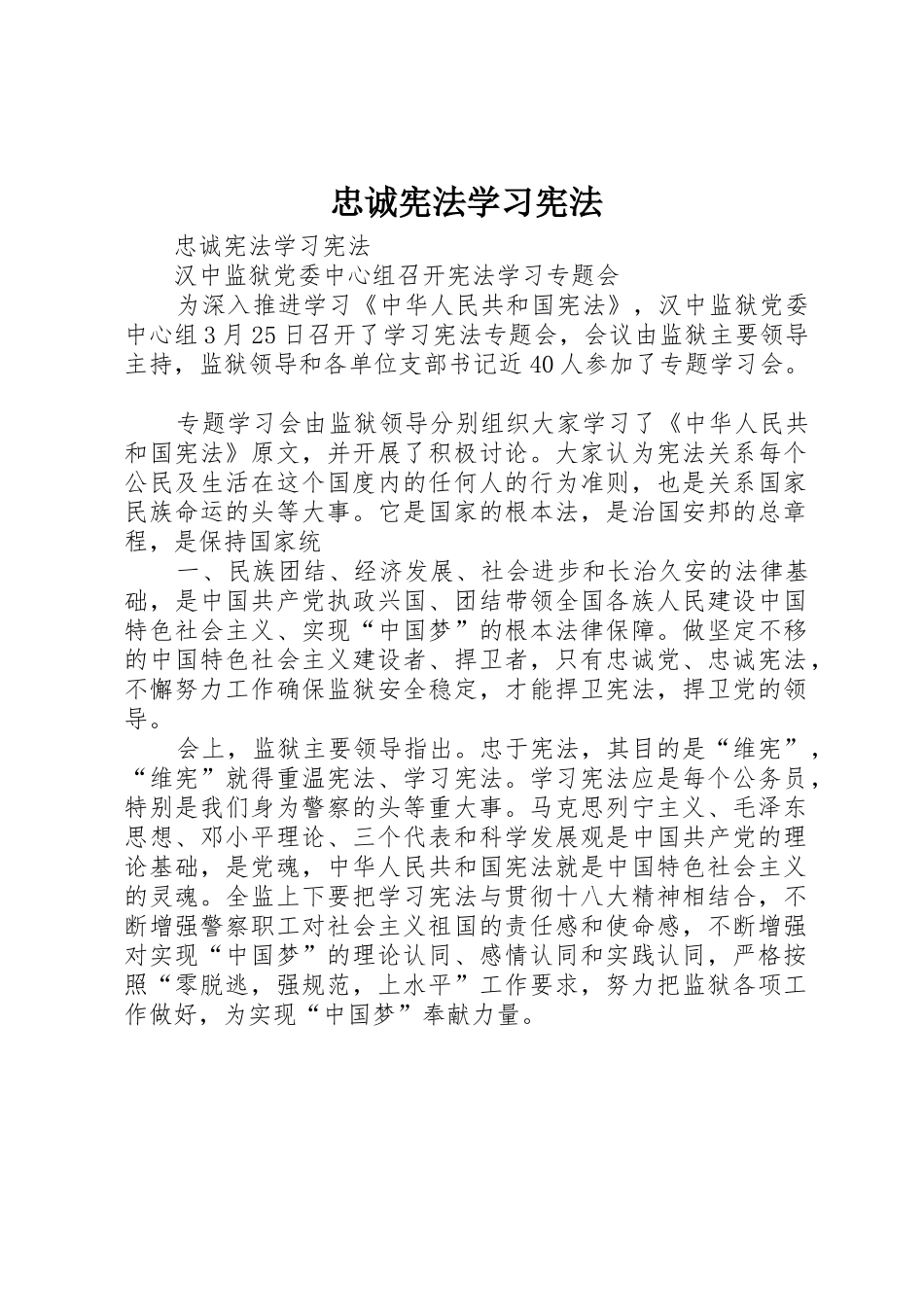 忠诚宪法学习宪法

忠诚宪法学习宪法

汉中监狱党委中心组召开宪法学习专题会

为深入推进学习《中华人民共和国宪法》，汉中监狱党委中心组3月25日召开了学习宪法专题会，会议由监狱主要领导主持，监狱领导和各单位支部书记近40人参加了专题学习会。

专题学习会由监狱领导分别组织大家学习了《中华人民共和国宪法》原文，并开展了积极讨论。大家认为宪法关系每个公民及生活在这个国度内的任何人的行为准则，也是关系国家民族命运的头等大事。它是国家的根本法，是治国安邦的总章程，是保持国家统

一、民族团结、经济发展、社会进步和长治久安的法律基础，是中国共产党执政兴国、团结带领全国各族人民建设中国特色社会主义、实现“中国梦”的根本法律保障。做坚定不移的中国特色社会主义建设者、捍卫者，只有忠诚党、忠诚宪法，不懈努力工作确保监狱安全稳定，才能捍卫宪法，捍卫党的领导。

会上，监狱主要领导指出。忠于宪法，其目的是“维宪”，“维宪”就得重温宪法、学习宪法。学习宪法应是每个公务员，特别是我们身为警察的头等重大事。马克思列宁主义、毛泽东思想、邓小平理论、三个代表和科学发展观是中国共产党的理论基础，是党魂，中华人民共和国宪法就是中国特色社会主义的灵魂。全监上下要把学习宪法与贯彻十八大精神相结合，不断增强警察职工对社会主义祖国的责任感和使命感，不断增强对实现“中国梦”的理论认同、感情认同和实践认同，严格按照“零脱逃，强规范，上水平”工作要求，努力把监狱各项工作做好，为实现“中国梦”奉献力量。